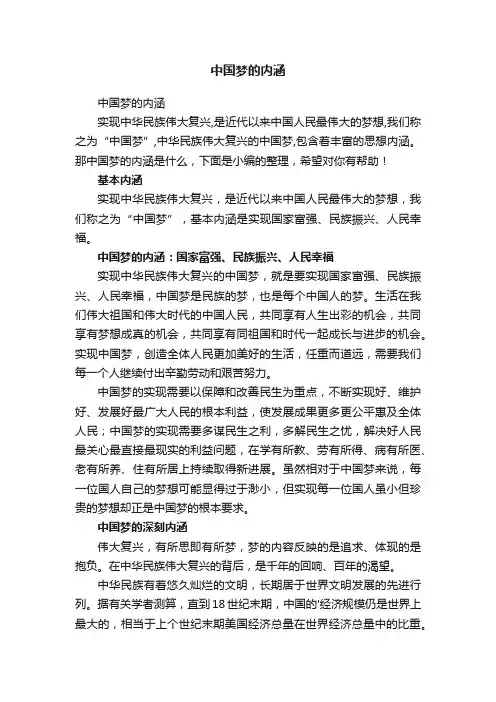 中国梦的内涵

中国梦的内涵

实现中华民族伟大复兴,是近代以来中国人民最伟大的梦想,我们称之为“中国梦”,中华民族伟大复兴的中国梦,包含着丰富的思想内涵。那中国梦的内涵是什么，下面是小编的整理，希望对你有帮助！

基本内涵

实现中华民族伟大复兴，是近代以来中国人民最伟大的梦想，我们称之为“中国梦”，基本内涵是实现国家富强、民族振兴、人民幸福。

中国梦的内涵：国家富强、民族振兴、人民幸福

实现中华民族伟大复兴的中国梦，就是要实现国家富强、民族振兴、人民幸福，中国梦是民族的梦，也是每个中国人的梦。生活在我们伟大祖国和伟大时代的中国人民，共同享有人生出彩的机会，共同享有梦想成真的机会，共同享有同祖国和时代一起成长与进步的机会。实现中国梦，创造全体人民更加美好的生活，任重而道远，需要我们每一个人继续付出辛勤劳动和艰苦努力。

中国梦的实现需要以保障和改善民生为重点，不断实现好、维护好、发展好最广大人民的根本利益，使发展成果更多更公平惠及全体人民；中国梦的实现需要多谋民生之利，多解民生之忧，解决好人民最关心最直接最现实的利益问题，在学有所教、劳有所得、病有所医、老有所养、住有所居上持续取得新进展。虽然相对于中国梦来说，每一位国人自己的梦想可能显得过于渺小，但实现每一位国人虽小但珍贵的梦想却正是中国梦的根本要求。

中国梦的深刻内涵

伟大复兴，有所思即有所梦，梦的内容反映的是追求、体现的是抱负。在中华民族伟大复兴的背后，是千年的回响、百年的渴望。

中华民族有着悠久灿烂的文明，长期居于世界文明发展的先进行列。据有关学者测算，直到18世纪末期，中国的'经济规模仍是世界上最大的，相当于上个世纪末期美国经济总量在世界经济总量中的比重。